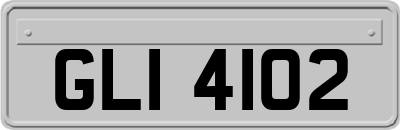 GLI 4102